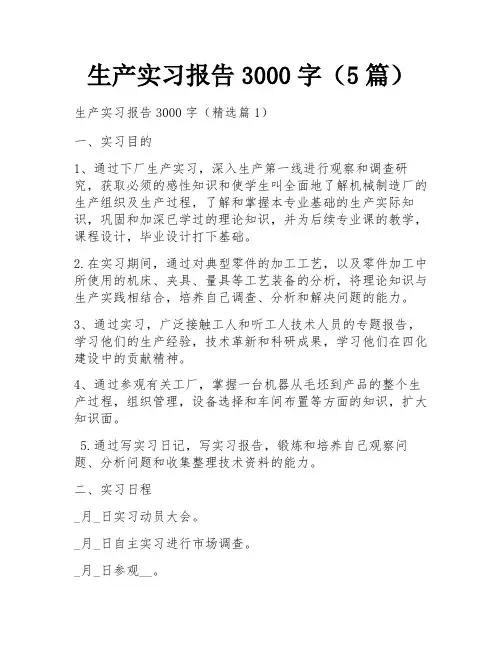 生产实习报告 3000 字（5 篇）

生产实习报告 3000 字（精选篇 1）

一、实习目的

1、通过下厂生产实习，深入生产第一线进行观察和调查研究，获取必须的感性知识和使学生叫全面地了解机械制造厂的生产组织及生产过程，了解和掌握本专业基础的生产实际知识，巩固和加深已学过的理论知识，并为后续专业课的教学，课程设计，毕业设计打下基础。

2.在实习期间，通过对典型零件的加工工艺，以及零件加工中所使用的机床、夹具、量具等工艺装备的分析，将理论知识与生产实践相结合，培养自己调查、分析和解决问题的能力。

3、通过实习，广泛接触工人和听工人技术人员的专题报告，学习他们的生产经验，技术革新和科研成果，学习他们在四化建设中的贡献精神。

4、通过参观有关工厂，掌握一台机器从毛坯到产品的整个生产过程，组织管理，设备选择和车间布置等方面的知识，扩大知识面。

5.通过写实习日记，写实习报告，锻炼和培养自己观察问题、分析问题和收集整理技术资料的能力。

二、实习日程

_月_日实习动员大会。

_月_日自主实习进行市场调查。

_月_日参观__。